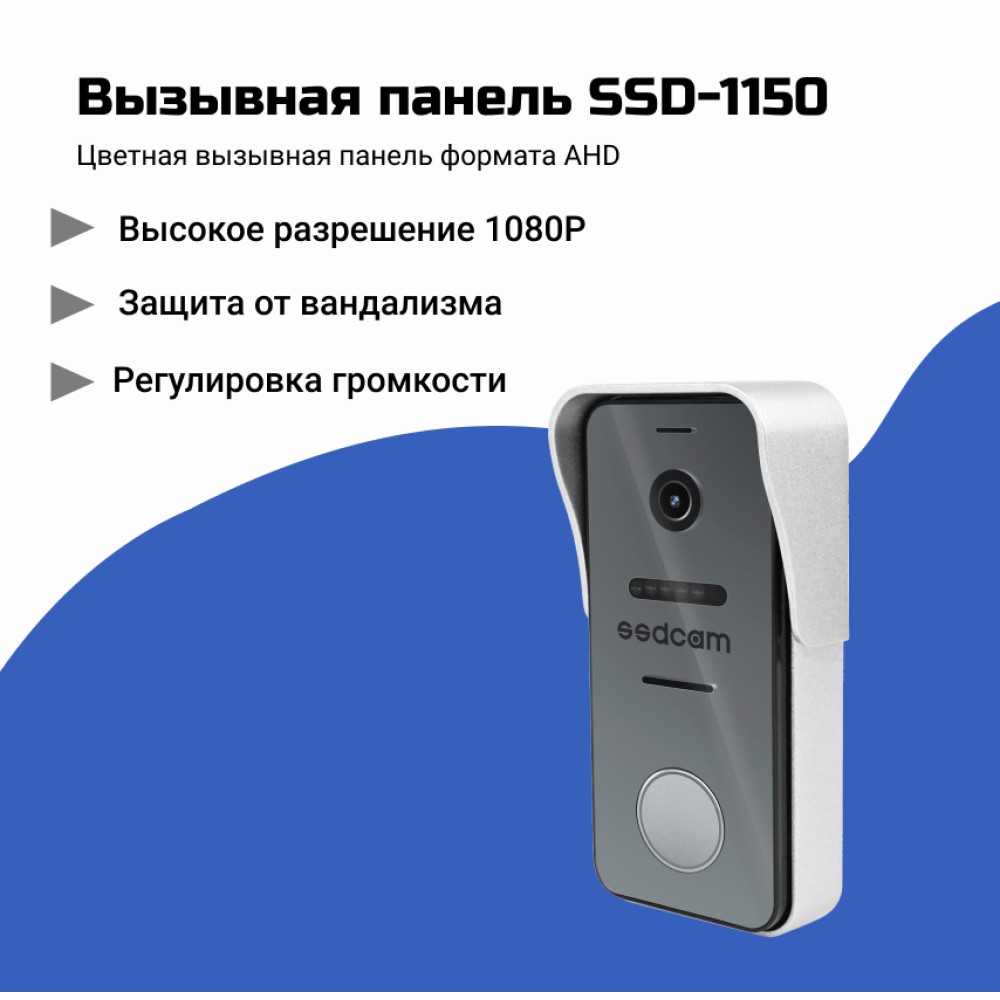 Вызывная панель SSD-1150

Цветная вызывная панель формата AHD

Высокое разрешение 1080P

Защита от вандализма

Регулировка громкости

ssdcam